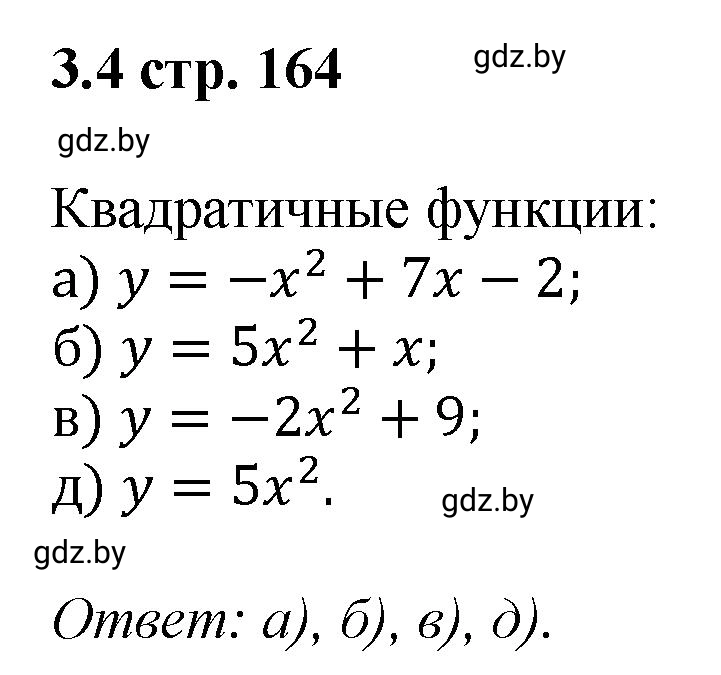 3.4 стр. 164

gdz.by

gdz.by

Квадратичные функции:
а) $y = -x^2 + 7x - 2$;
б) $y = 5x^2 + x$;
в) $y = -2x^2 + 9$;
д) $y = 5x^2$.

gdz.by

gdz.by

Ответ: а), б), в), д).